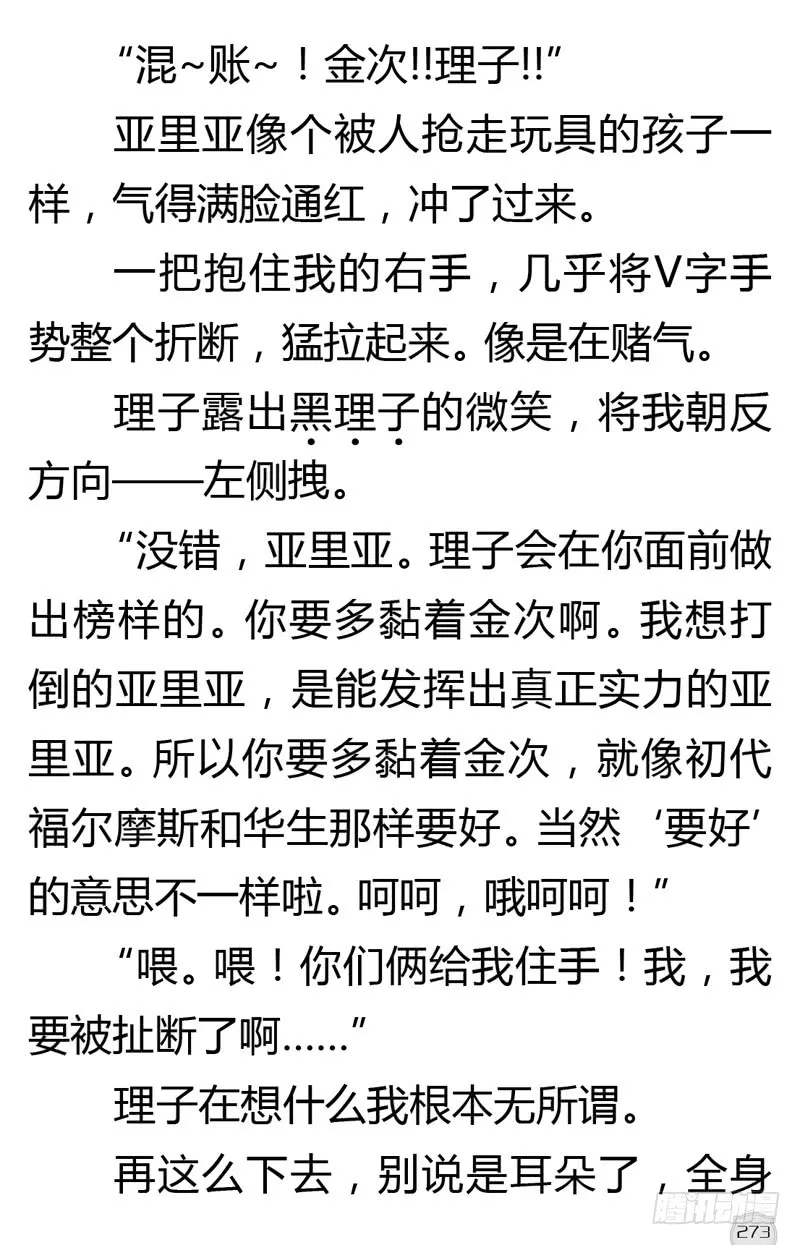 “混~账~！金次!!理子!!”

亚里亚像个被人抢走玩具的孩子一样，气得满脸通红，冲了过来。

一把抱住我的右手，几乎将V字手势整个折断，猛拉起来。像是在赌气。

理子露出黑理子的微笑，将我朝反方向——左侧拽。

“没错，亚里亚。理子会在你面前做出榜样的。你要多黏着金次啊。我想打倒的亚里亚，是能发挥出真正实力的亚里亚。所以你要多黏着金次，就像初代福尔摩斯和华生那样要好。当然‘要好’的意思不一样啦。呵呵，哦呵呵！”

“喂。喂！你们俩给我住手！我，我要被扯断了啊……”

理子在想什么我根本无所谓。

再这么下去，别说是耳朵了，全身

腾讯动漫

273